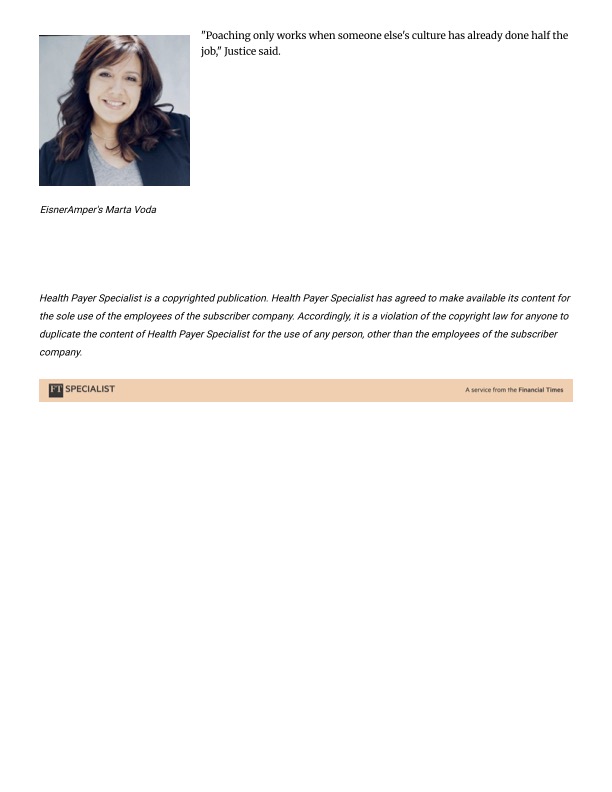 "Poaching only works when someone else's culture has already done half the job," Justice said.

EisnerAmper's Marta Voda

Health Payer Specialist is a copyrighted publication. Health Payer Specialist has agreed to make available its content for the sole use of the employees of the subscriber company. Accordingly, it is a violation of the copyright law for anyone to duplicate the content of Health Payer Specialist for the use of any person, other than the employees of the subscriber company.

FT SPECIALIST

A service from the Financial Times